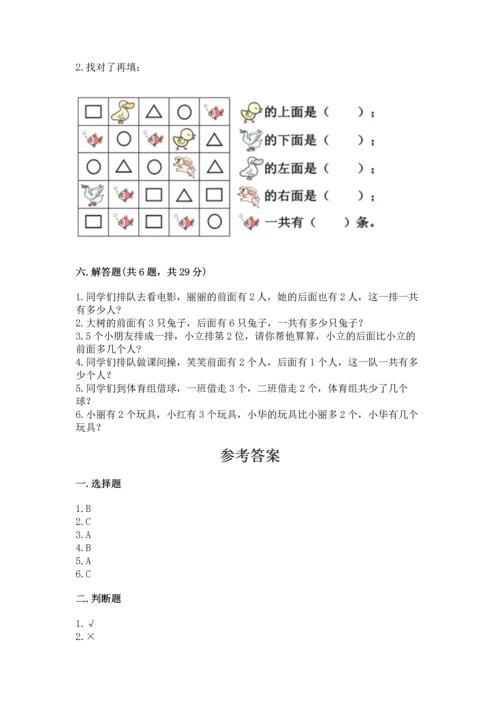 2. 找对了再填：

的上面是（　　）；
的下面是（　　）；
的左面是（　　）；
的右面是（　　）；
一共有（　　）条。

六. 解答题(共 6 题，共 29 分)

1. 同学们排队去看电影，丽丽的前面有 2 人，她的后面也有 2 人，这一排一共有多少人？
2. 大树的前面有 3 只兔子，后面有 6 只兔子，一共有多少只兔子？
3. 5 个小朋友排成一排，小立排第 2 位，请你帮他算算，小立的后面比小立的前面多几个人？
4. 同学们排队做课间操，笑笑前面有 2 个人，后面有 1 个人，这一队一共有多少个人？
5. 同学们到体育组借球，一班借走 3 个，二班借走 2 个，体育组共少了几个球？
6. 小丽有 2 个玩具，小红有 3 个玩具，小华的玩具比小丽多 2 个，小华有几个玩具？

参考答案

一. 选择题

1. B
2. C
3. A
4. B
5. A
6. C

二. 判断题

1. √
2. ×